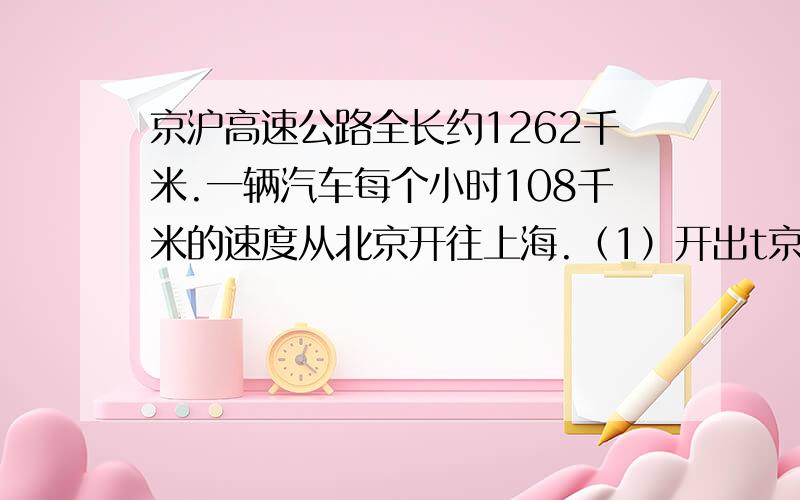 京沪高速公路全长约1262千米.一辆汽车每个小时108千米的速度从北京开往上海.（1）开出t京